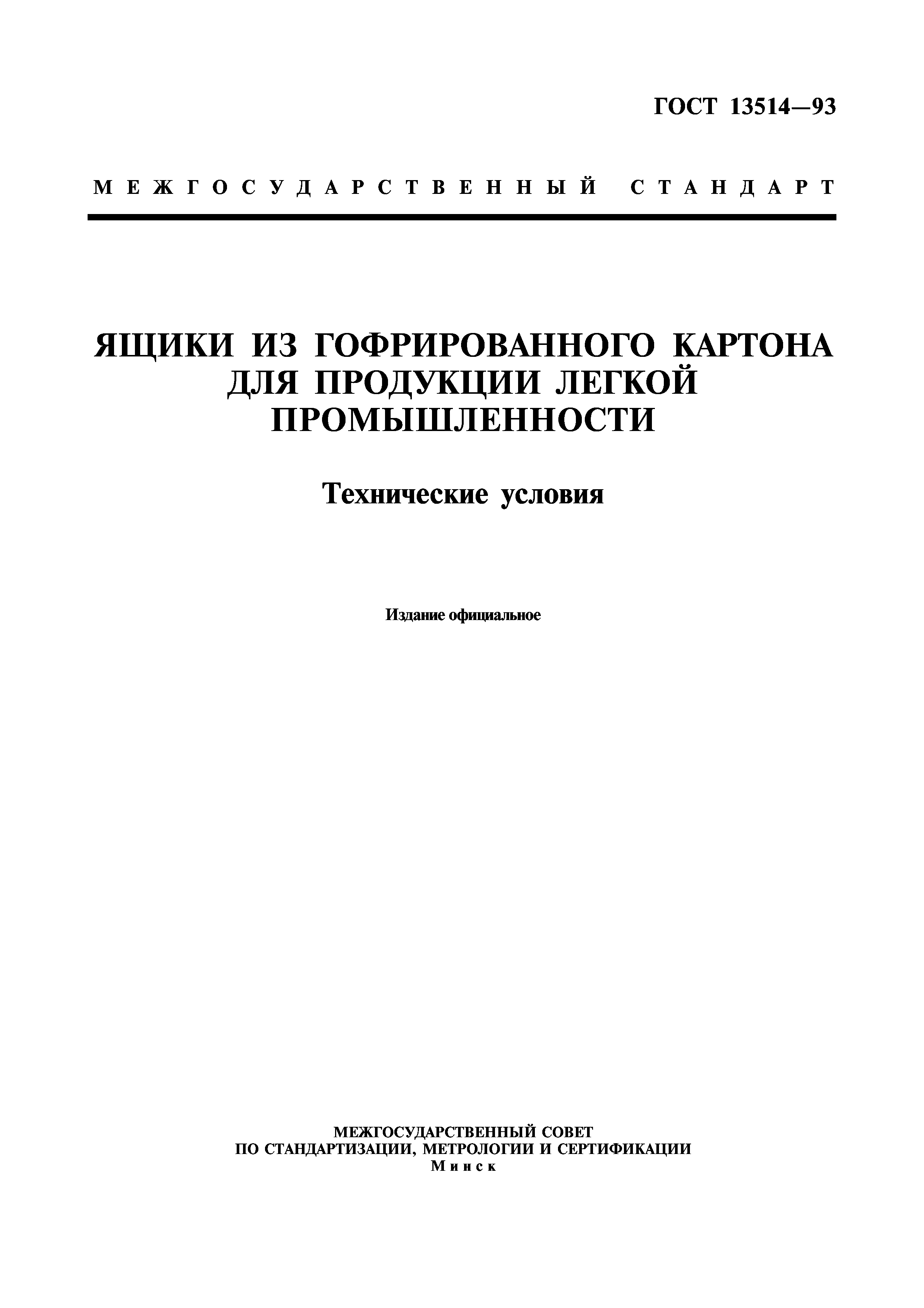 ГОСТ 13514—93

МЕЖГОСУДАРСТВЕННЫЙ СТАНДАРТ

ЯЩИКИ ИЗ ГОФРИРОВАННОГО КАРТОНА ДЛЯ ПРОДУКЦИИ ЛЕГКОЙ ПРОМЫШЛЕННОСТИ

Технические условия

Издание официальное

МЕЖГОСУДАРСТВЕННЫЙ СОВЕТ
ПО СТАНДАРТИЗАЦИИ, МЕТРОЛОГИИ И СЕРТИФИКАЦИИ
Минск